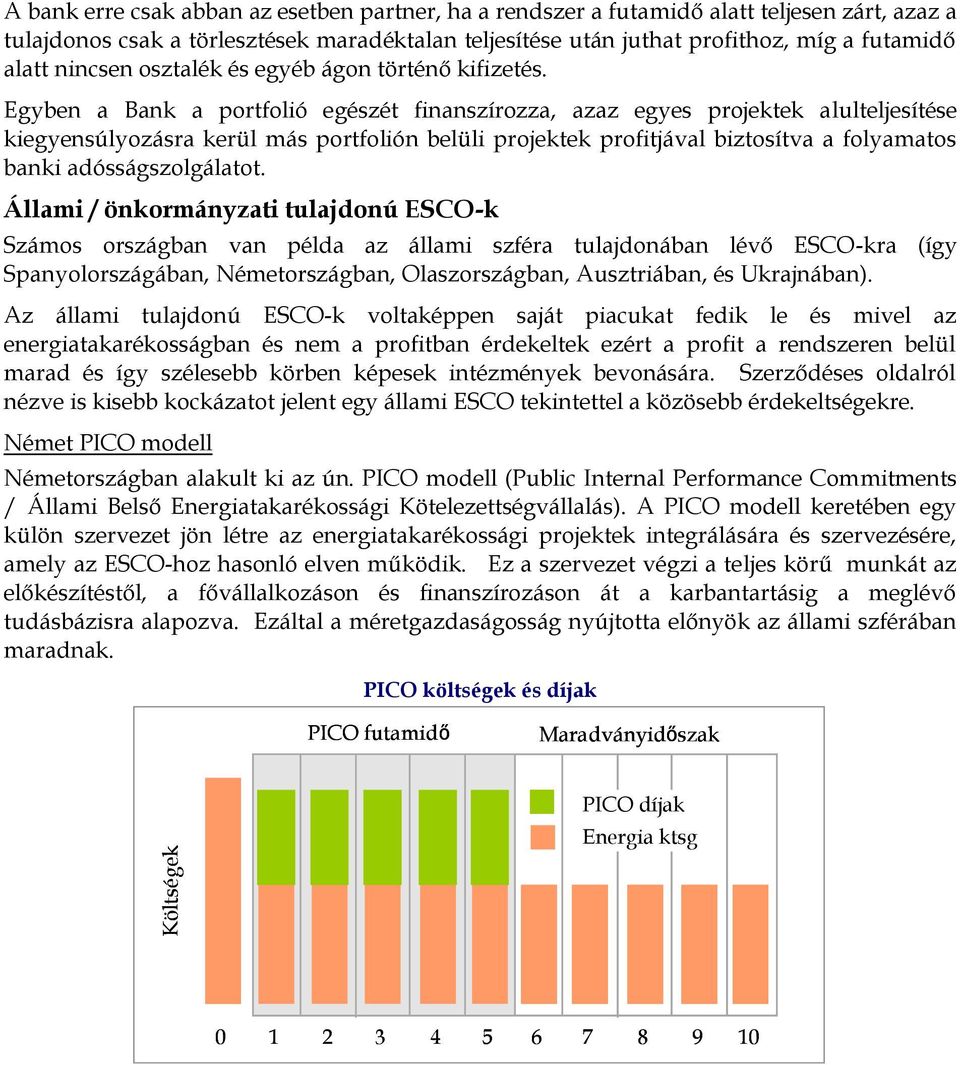 A bank erre csak abban az esetben partner, ha a rendszer a futamidő alatt teljesen zárt, azaz a tulajdonos csak a törlesztések maradéktalan teljesítése után juthat profithoz, míg a futamidő alatt nincsen osztalék és egyéb ágon történő kifizetés.

Egyben a Bank a portfolió egészét finanszírozza, azaz egyes projektek alulteljesítése kiegyensúlyozásra kerül más portfolión belüli projektek profitjával biztosítva a folyamatos banki adósságszolgálatot.

Állami / önkormányzati tulajdonú ESCO-k

Számos országban van példa az állami szféra tulajdonában lévő ESCO-kra (így Spanyolországában, Németországban, Olaszországban, Ausztriában, és Ukrajnában).

Az állami tulajdonú ESCO-k voltaképpen saját piacukat fedik le és mivel az energiatakarékosságban és nem a profitban érdekeltek ezért a profit a rendszeren belül marad és így szélesebb körben képesek intézmények bevonására. Szerződéses oldalról nézve is kisebb kockázatot jelent egy állami ESCO tekintettel a közösebb érdekeltségekre.

Német PICO modell

Németországban alakult ki az ún. PICO modell (Public Internal Performance Commitments / Állami Belső Energiatakarékossági Kötelezettségvállalás). A PICO modell keretében egy külön szervezet jön létre az energiatakarékossági projektek integrálására és szervezésére, amely az ESCO-hoz hasonló elven működik. Ez a szervezet végzi a teljes körű munkát az előkészítéstől, a fővállalkozáson és finanszírozáson át a karbantartásig a meglévő tudásbázisra alapozva. Ezáltal a méretgazdaságosság nyújtotta előnyök az állami szférában maradnak.

PICO költségek és díjak

PICO futamidő

Maradványidőszak

PICO díjak

Energia ktsg

Költségek

0 1 2 3 4 5 6 7 8 9 10